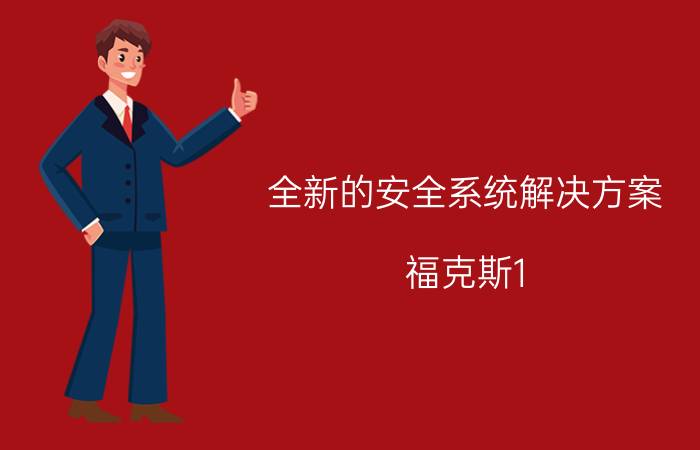 全新的安全系统解决方案

福克斯1